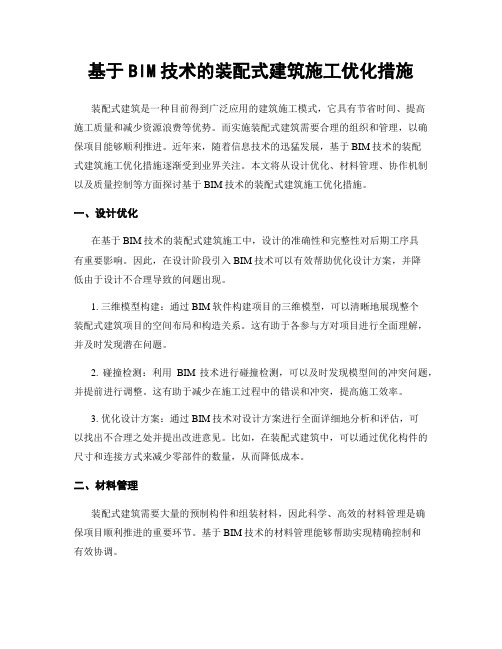 基于BIM技术的装配式建筑施工优化措施

装配式建筑是一种目前得到广泛应用的建筑施工模式，它具有节省时间、提高施工质量和减少资源浪费等优势。而实施装配式建筑需要合理的组织和管理，以确保项目能够顺利推进。近年来，随着信息技术的迅猛发展，基于BIM技术的装配式建筑施工优化措施逐渐受到业界关注。本文将从设计优化、材料管理、协作机制以及质量控制等方面探讨基于BIM技术的装配式建筑施工优化措施。

一、设计优化

在基于BIM技术的装配式建筑施工中，设计的准确性和完整性对后期工序具有重要影响。因此，在设计阶段引入BIM技术可以有效帮助优化设计方案，并降低由于设计不合理导致的问题出现。

1. 三维模型构建：通过BIM软件构建项目的三维模型，可以清晰地展现整个装配式建筑项目的空间布局和构造关系。这有助于各参与方对项目进行全面理解，并及时发现潜在问题。

2. 碰撞检测：利用 BIM 技术进行碰撞检测，可以及时发现模型间的冲突问题，并提前进行调整。这有助于减少在施工过程中的错误和冲突，提高施工效率。

3. 优化设计方案：通过BIM技术对设计方案进行全面详细地分析和评估，可以找出不合理之处并提出改进意见。比如，在装配式建筑中，可以通过优化构件的尺寸和连接方式来减少零部件的数量，从而降低成本。

二、材料管理

装配式建筑需要大量的预制构件和组装材料，因此科学、高效的材料管理是确保项目顺利推进的重要环节。基于BIM技术的材料管理能够帮助实现精确控制和有效协调。